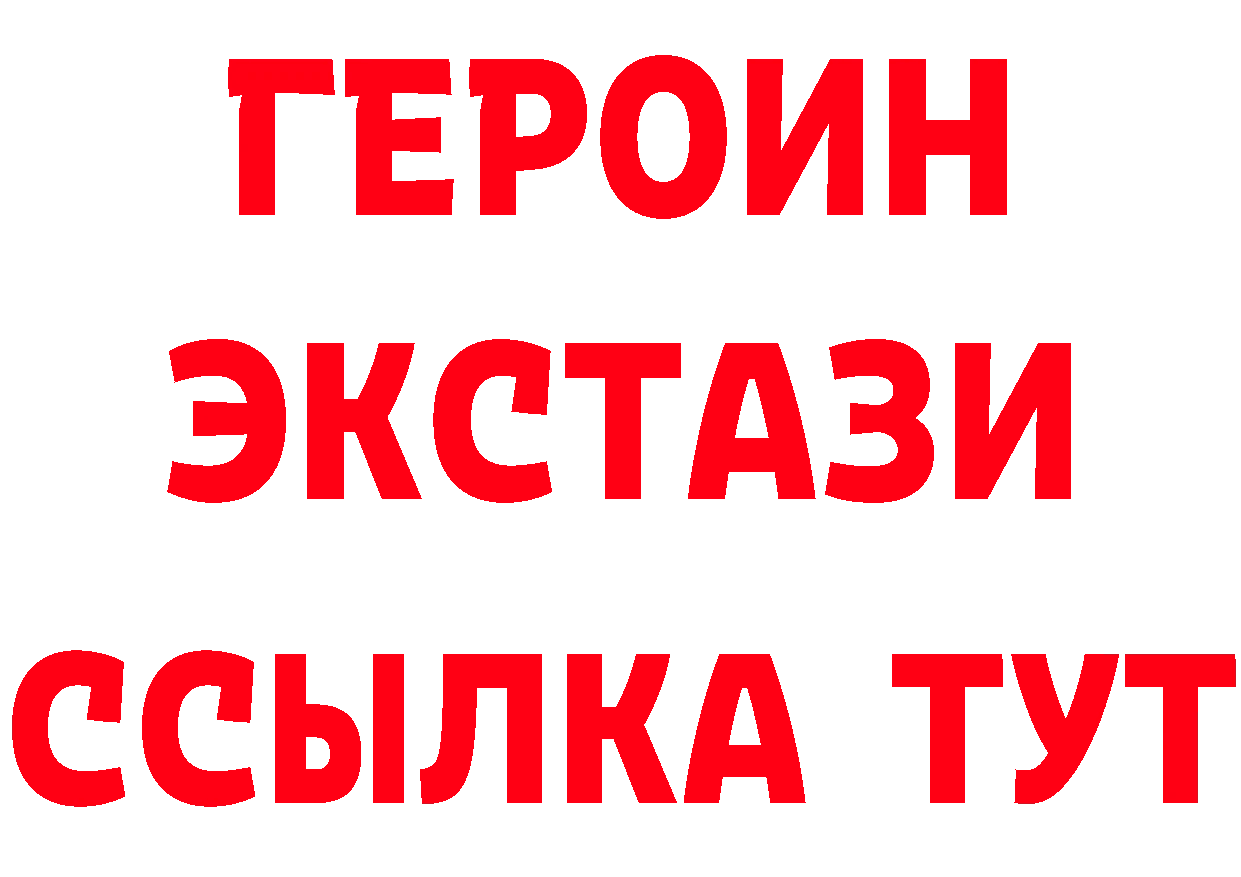 ГЕРОИН
ЭКСТАЗИ
ССЫЛКА ТУТ